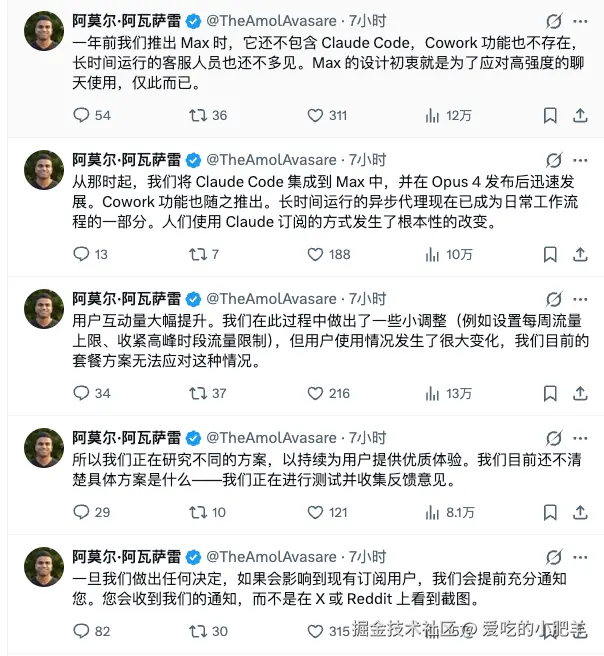 阿莫尔·阿瓦萨雷 @TheAmolAvasare · 7小时
一年前我们推出 Max 时，它还不包含 Claude Code，Cowork 功能也不存在，长时间运行的客服人员也还不多见。Max 的设计初衷就是为了应对高强度的聊天使用，仅此而已。
54 36 311 12万

阿莫尔·阿瓦萨雷 @TheAmolAvasare · 7小时
从那时起，我们将 Claude Code 集成到 Max 中，并在 Opus 4 发布后迅速发展。Cowork 功能也随之推出。长时间运行的异步代理现在已成为日常工作流程的一部分。人们使用 Claude 订阅的方式发生了根本性的改变。
13 7 188 10万

阿莫尔·阿瓦萨雷 @TheAmolAvasare · 7小时
用户互动量大幅提升。我们在此过程中做出了一些小调整（例如设置每周流量上限、收紧高峰时段流量限制），但用户使用情况发生了很大变化，我们目前的套餐方案无法应对这种情况。
34 37 216 13万

阿莫尔·阿瓦萨雷 @TheAmolAvasare · 7小时
所以我们正在研究不同的方案，以持续为用户提供优质体验。我们目前还不清楚具体方案是什么——我们正在进行测试并收集反馈意见。
29 10 121 8.1万

阿莫尔·阿瓦萨雷 @TheAmolAvasare · 7小时
一旦我们做出任何决定，如果会影响到现有订阅用户，我们会提前充分通知您。您会收到我们的通知，而不是在 X 或 Reddit 上看到截图。
82 30 315

掘金技术社区 @ 爱吃的小肥羊